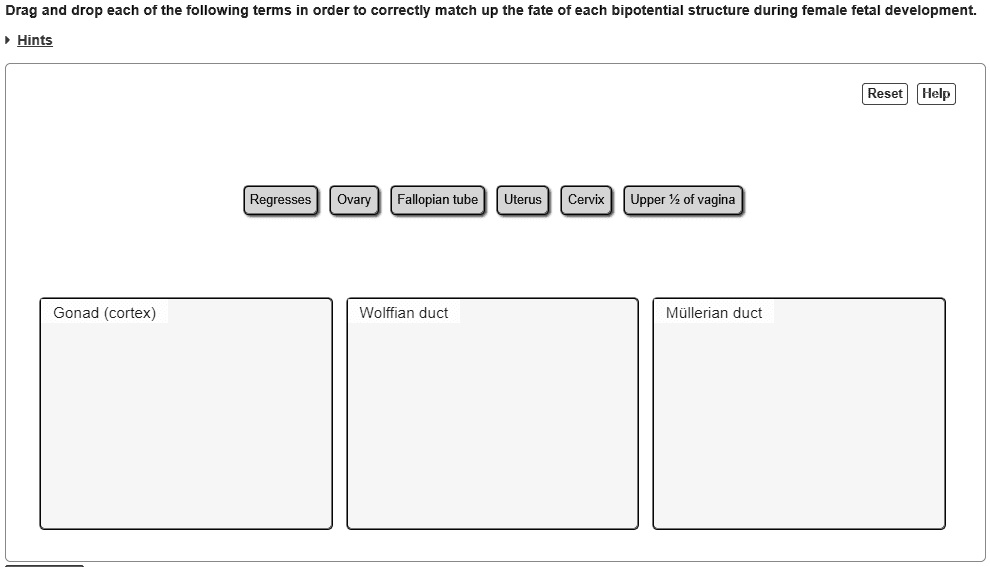 Drag and drop each of the following terms in order to correctly match up the fate of each bipotential structure during female fetal development.

Hints

Reset Help

Regresses Ovary Fallopian tube Uterus Cervix Upper ½ of vagina

Gonad (cortex)

Wolffian duct

Müllerian duct